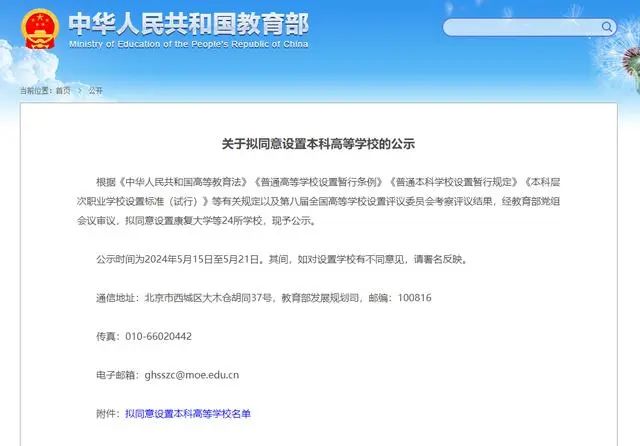 中华人民共和国教育部
Ministry of Education of the People's Republic of China

当前位置：首页 > 公开

关于拟同意设置本科高等学校的公示

根据《中华人民共和国高等教育法》《普通高等学校设置暂行条例》《普通本科学校设置暂行规定》《本科层次职业学校设置标准（试行）》等有关规定以及第八届全国高等学校设置评议委员会考察评议结果，经教育部党组会议审议，拟同意设置康复大学等24所学校，现予公示。

公示时间为2024年5月15日至5月21日。其间，如对设置学校有不同意见，请署名反映。

通信地址：北京市西城区大木仓胡同37号，教育部发展规划司，邮编：100816

传真：010-66020442

电子邮箱：ghsszc@moe.edu.cn

附件：拟同意设置本科高等学校名单